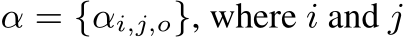 $\alpha = \{\alpha_{i,j,o}\}$, where $i$ and $j$